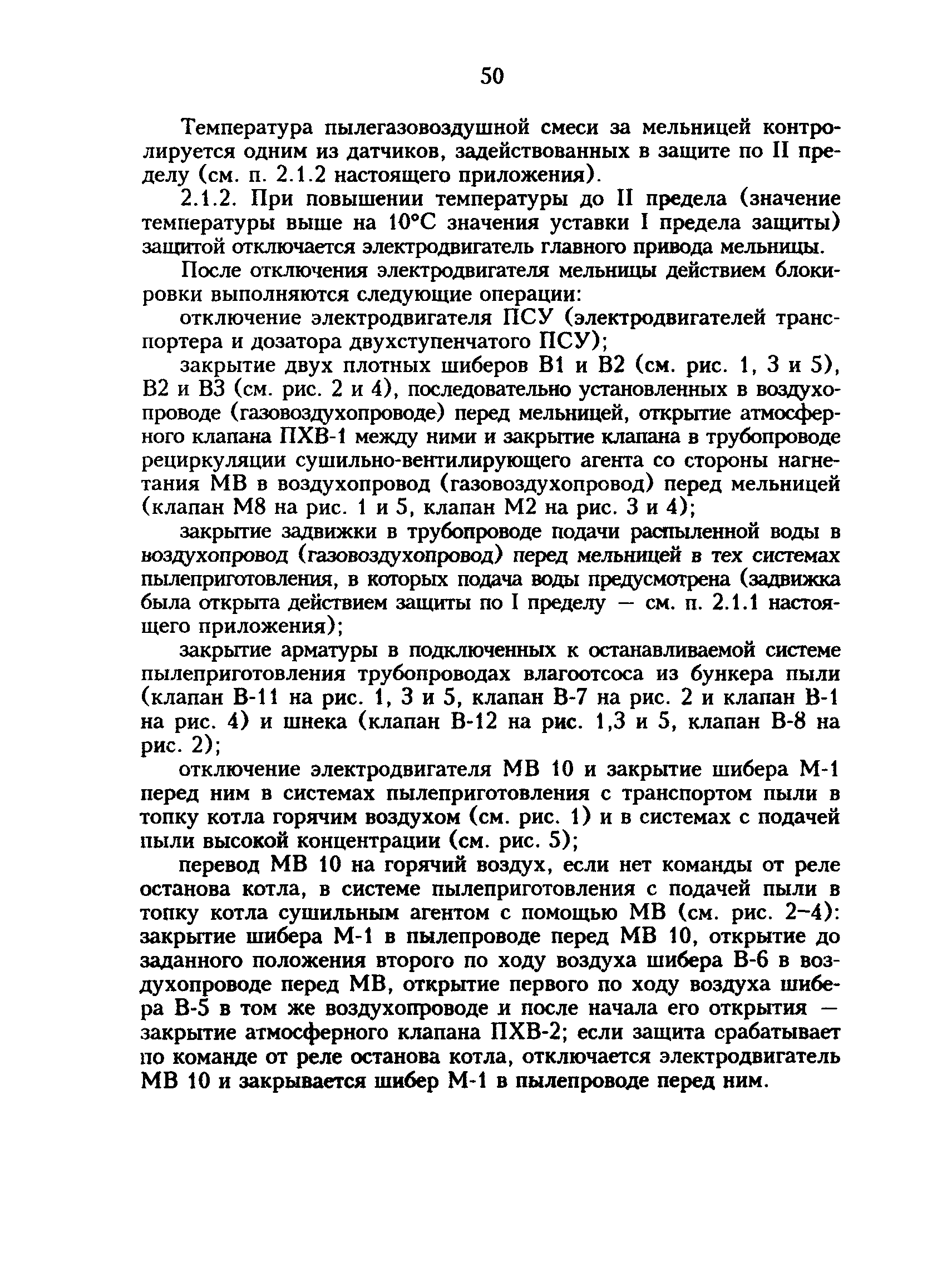 50

Температура пылегазовоздушной смеси за мельницей контролируется одним из датчиков, задействованных в защите по II пределу (см. п. 2.1.2 настоящего приложения).

2.1.2. При повышении температуры до II предела (значение температуры выше на 10°С значения уставки I предела защиты) защитой отключается электродвигатель главного привода мельницы.

После отключения электродвигателя мельницы действием блокировки выполняются следующие операции:

отключение электродвигателя ПСУ (электродвигателей транспортера и дозатора двухступенчатого ПСУ);

закрытие двух плотных шиберов В1 и В2 (см. рис. 1, 3 и 5), В2 и В3 (см. рис. 2 и 4), последовательно установленных в воздухопроводе (газовоздухопроводе) перед мельницей, открытие атмосферного клапана ПХВ-1 между ними и закрытие клапана в трубопроводе рециркуляции сушильно-вентилирующего агента со стороны нагнетания МВ в воздухопровод (газовоздухопровод) перед мельницей (клапан М8 на рис. 1 и 5, клапан М2 на рис. 3 и 4);

закрытие задвижки в трубопроводе подачи распыленной воды в воздухопровод (газовоздухопровод) перед мельницей в тех системах пылеприготовления, в которых подача воды предусмотрена (задвижка была открыта действием защиты по I пределу — см. п. 2.1.1 настоящего приложения);

закрытие арматуры в подключенных к останавливаемой системе пылеприготовления трубопроводах влагоотсоса из бункера пыли (клапан В-11 на рис. 1, 3 и 5, клапан В-7 на рис. 2 и клапан В-1 на рис. 4) и шнека (клапан В-12 на рис. 1,3 и 5, клапан В-8 на рис. 2);

отключение электродвигателя МВ 10 и закрытие шибера М-1 перед ним в системах пылеприготовления с транспортом пыли в топку котла горячим воздухом (см. рис. 1) и в системах с подачей пыли высокой концентрации (см. рис. 5);

перевод МВ 10 на горячий воздух, если нет команды от реле останова котла, в системе пылеприготовления с подачей пыли в топку котла сушильным агентом с помощью МВ (см. рис. 2–4): закрытие шибера М-1 в пылепроводе перед МВ 10, открытие до заданного положения второго по ходу воздуха шибера В-6 в воздухопроводе перед МВ, открытие первого по ходу воздуха шибера В-5 в том же воздухопроводе и после начала его открытия — закрытие атмосферного клапана ПХВ-2; если защита срабатывает по команде от реле останова котла, отключается электродвигатель МВ 10 и закрывается шибер М-1 в пылепроводе перед ним.